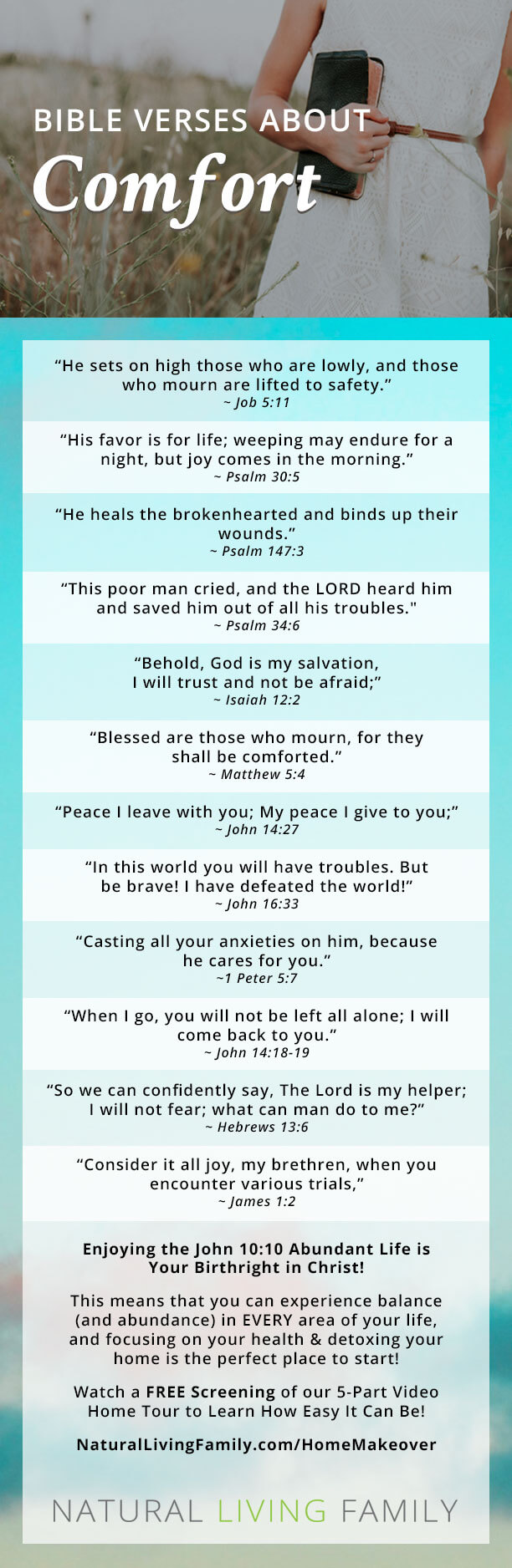 BIBLE VERSES ABOUT
Comfort

“He sets on high those who are lowly, and those who mourn are lifted to safety.”
~ Job 5:11

“His favor is for life; weeping may endure for a night, but joy comes in the morning.”
~ Psalm 30:5

“He heals the brokenhearted and binds up their wounds.”
~ Psalm 147:3

“This poor man cried, and the LORD heard him and saved him out of all his troubles."
~ Psalm 34:6

“Behold, God is my salvation, I will trust and not be afraid;”
~ Isaiah 12:2

“Blessed are those who mourn, for they shall be comforted.”
~ Matthew 5:4

“Peace I leave with you; My peace I give to you;”
~ John 14:27

“In this world you will have troubles. But be brave! I have defeated the world!”
~ John 16:33

“Casting all your anxieties on him, because he cares for you.”
~1 Peter 5:7

“When I go, you will not be left all alone; I will come back to you.”
~ John 14:18-19

“So we can confidently say, The Lord is my helper; I will not fear; what can man do to me?”
~ Hebrews 13:6

“Consider it all joy, my brethren, when you encounter various trials,”
~ James 1:2

Enjoying the John 10:10 Abundant Life is Your Birthright in Christ!

This means that you can experience balance (and abundance) in EVERY area of your life, and focusing on your health & detoxing your home is the perfect place to start!

Watch a FREE Screening of our 5-Part Video Home Tour to Learn How Easy It Can Be!

NaturalLivingFamily.com/HomeMakeover

NATURAL LIVING FAMILY